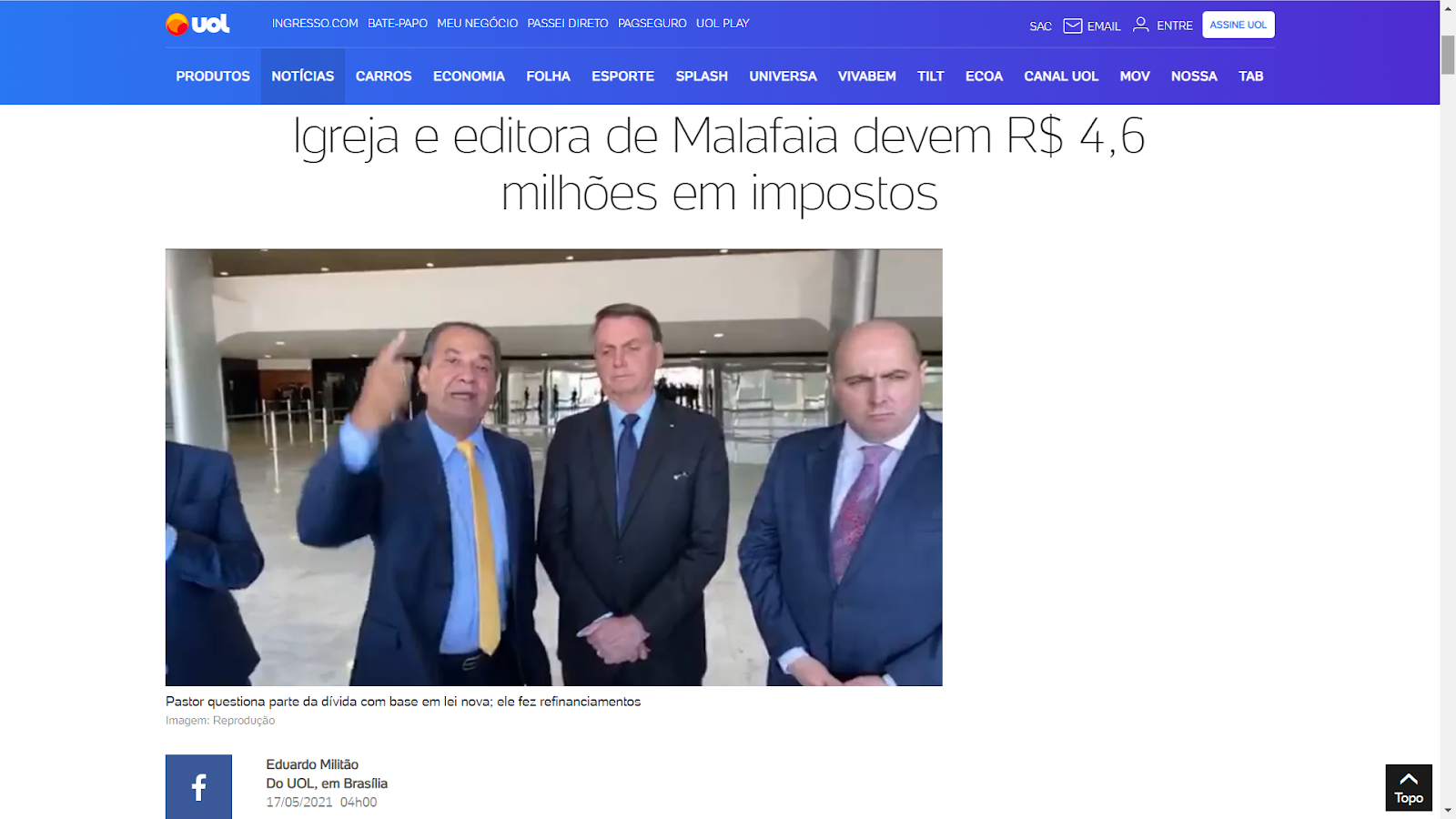 uol INGRESSO.COM BATE-PAPO MEU NEGÓCIO PASSEI DIRETO PAGSEGURO UOL PLAY SAC EMAIL ENTRE ASSINE UOL

PRODUTOS NOTÍCIAS CARROS ECONOMIA FOLHA ESPORTE SPLASH UNIVERSA VIVABEM TILT ECOA CANAL UOL MOV NOSSA TAB

Igreja e editora de Malafaia devem R$ 4,6 milhões em impostos

Pastor questiona parte da dívida com base em lei nova; ele fez refinanciamentos
Imagem: Reprodução

f

Eduardo Militão
Do UOL, em Brasília
17/05/2021 04h00

Topo